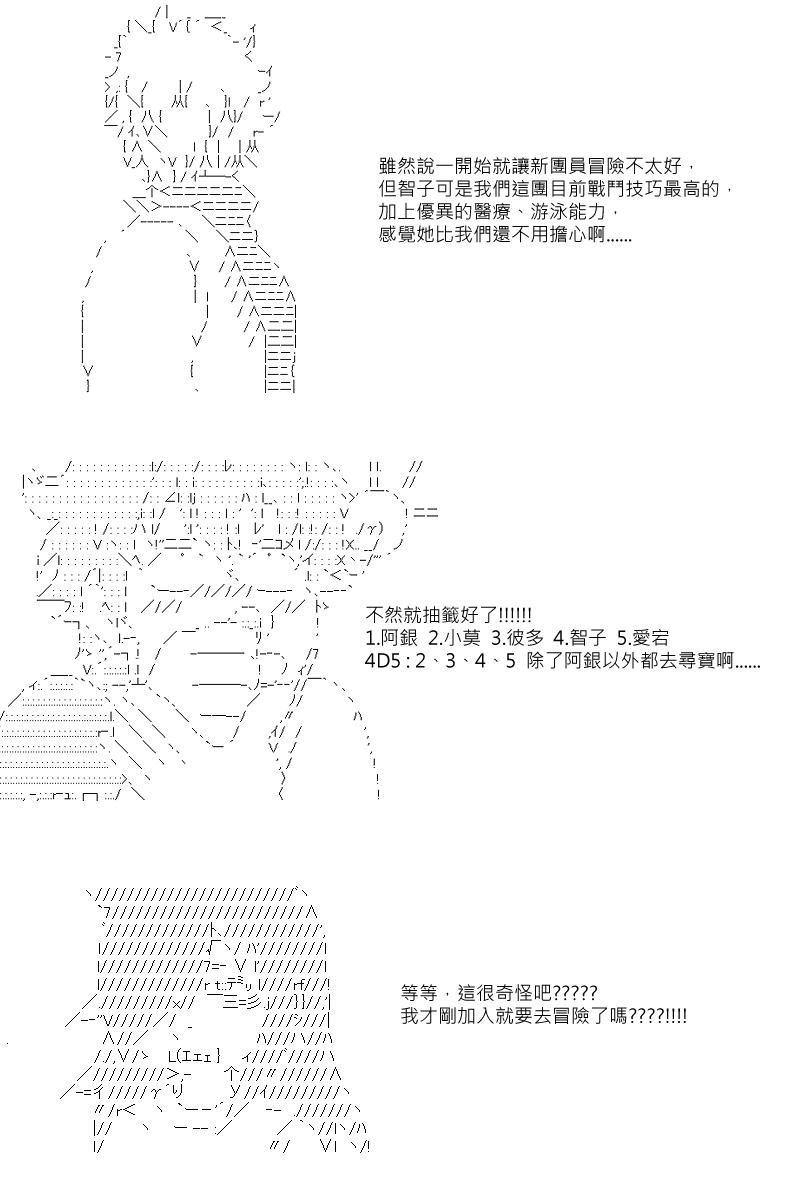 雖然說一開始就讓新團員冒險不太好，
但智子可是我們這團目前戰鬥技巧最高的，
加上優異的醫療、游泳能力，
感覺她比我們還不用擔心啊......

不然就抽籤好了!!!!!!
1.阿銀 2.小莫 3.彼多 4.智子 5.愛宕
4D5 : 2、3、4、5 除了阿銀以外都去尋寶啊......

等等，這很奇怪吧?????
我才剛加入就要去冒險了嗎????!!!!